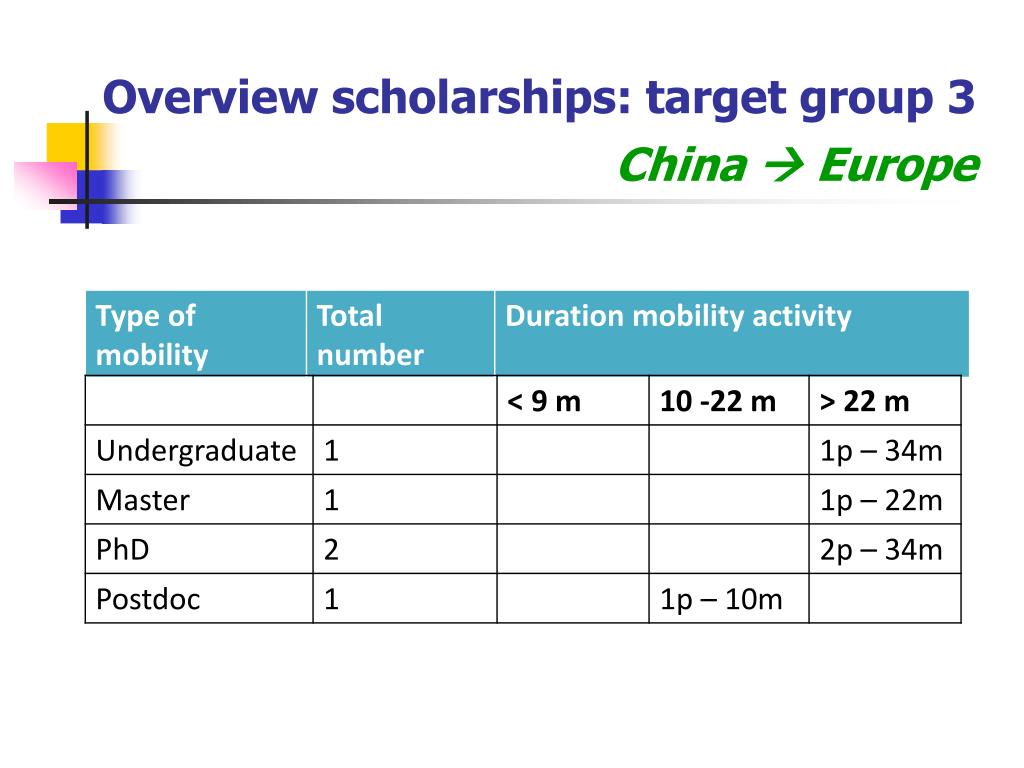 Overview scholarships: target group 3

China → Europe

| Type of mobility | Total number | Duration mobility activity | | |
|---|---|---|---|---|
| | | < 9 m | 10 -22 m | > 22 m |
| Undergraduate | 1 | | | 1p – 34m |
| Master | 1 | | | 1p – 22m |
| PhD | 2 | | | 2p – 34m |
| Postdoc | 1 | | 1p – 10m | |